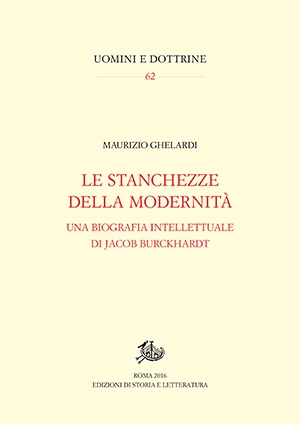 UOMINI E DOTTRINE
62

MAURIZIO GHELARDI

LE STANCHEZZE DELLA MODERNITÀ

UNA BIOGRAFIA INTELLETTUALE DI JACOB BURCKHARDT

ROMA 2016
EDIZIONI DI STORIA E LETTERATURA